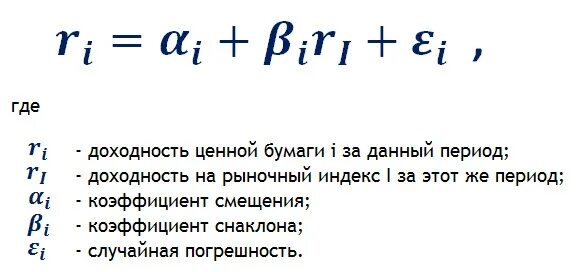 $r_i = \alpha_i + \beta_i r_I + \varepsilon_i$ ,

где

$r_i$ - доходность ценной бумаги i за данный период;
$r_I$ - доходность на рыночный индекс I за этот же период;
$\alpha_i$ - коэффициент смещения;
$\beta_i$ - коэффициент снаклона;
$\varepsilon_i$ - случайная погрешность.